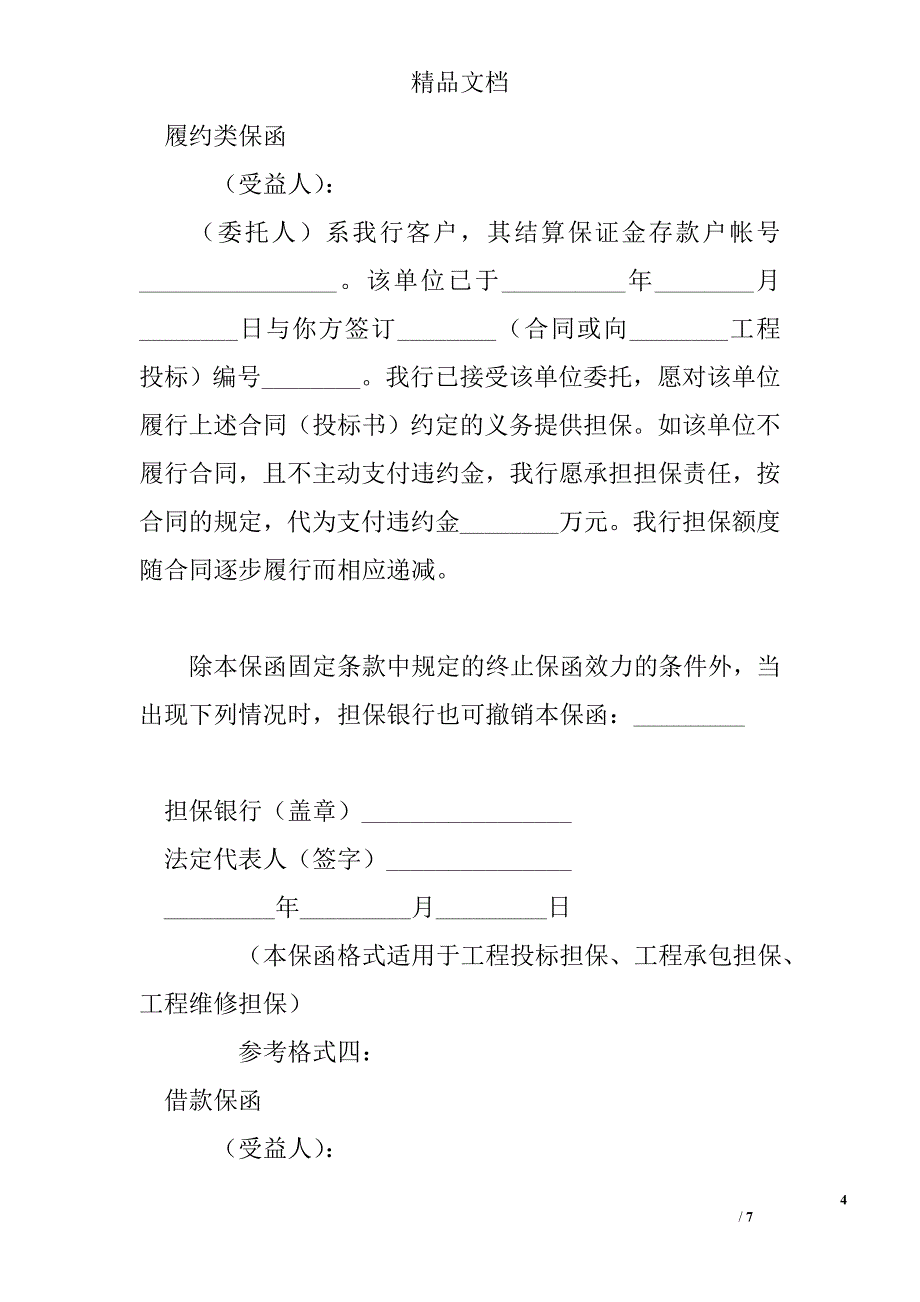 精品文档

履约类保函

（受益人）：

（委托人）系我行客户，其结算保证金存款户帐号________________。该单位已于__________年________月________日与你方签订________（合同或向________工程投标）编号________。我行已接受该单位委托，愿对该单位履行上述合同（投标书）约定的义务提供担保。如该单位不履行合同，且不主动支付违约金，我行愿承担担保责任，按合同的规定，代为支付违约金________万元。我行担保额度随合同逐步履行而相应递减。

除本保函固定条款中规定的终止保函效力的条件外，当出现下列情况时，担保银行也可撤销本保函：_________

担保银行（盖章）_________________

法定代表人（签字）_______________

_________年_________月_________日

（本保函格式适用于工程投标担保、工程承包担保、工程维修担保）

参考格式四：

借款保函

（受益人）：

4

/ 7